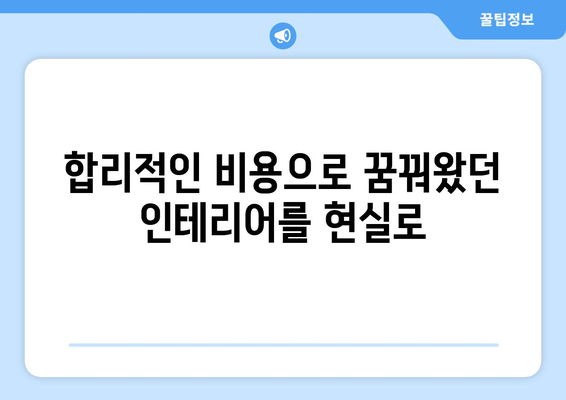 꿀팁정보

합리적인 비용으로 꿈꿔왔던 인테리어를 현실로